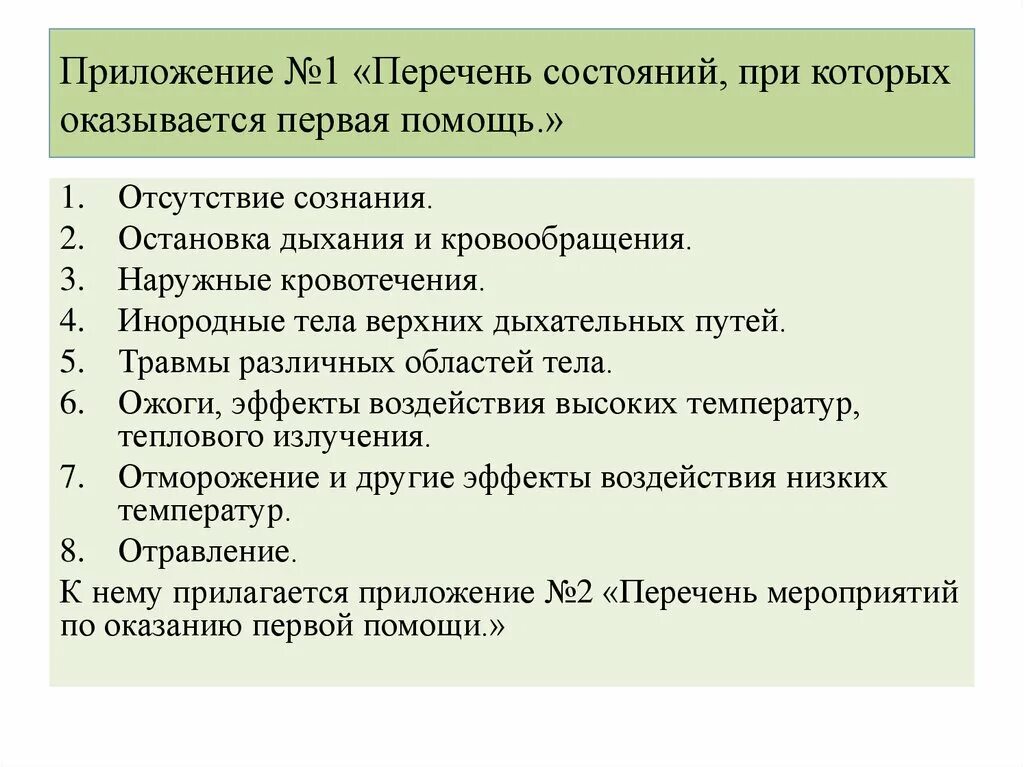 Приложение №1 «Перечень состояний, при которых оказывается первая помощь.»

1. Отсутствие сознания.
2. Остановка дыхания и кровообращения.
3. Наружные кровотечения.
4. Инородные тела верхних дыхательных путей.
5. Травмы различных областей тела.
6. Ожоги, эффекты воздействия высоких температур, теплового излучения.
7. Отморожение и другие эффекты воздействия низких температур.
8. Отравление.

К нему прилагается приложение №2 «Перечень мероприятий по оказанию первой помощи.»